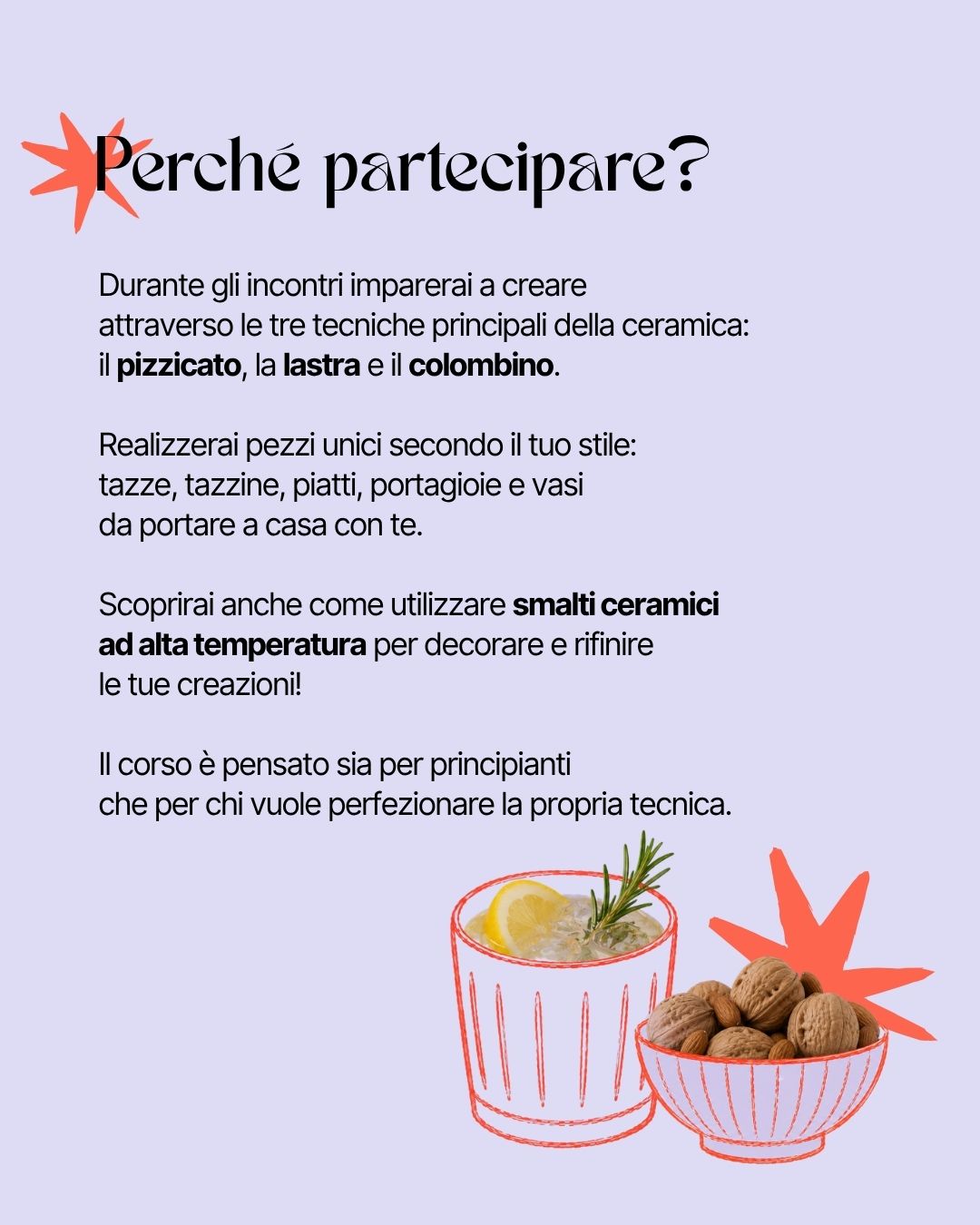 Perché partecipare?

Durante gli incontri imparerai a creare attraverso le tre tecniche principali della ceramica: il pizzicato, la lastra e il colombino.

Realizzerai pezzi unici secondo il tuo stile: tazze, tazzine, piatti, portagioie e vasi da portare a casa con te.

Scoprirai anche come utilizzare smalti ceramici ad alta temperatura per decorare e rifinire le tue creazioni!

Il corso è pensato sia per principianti che per chi vuole perfezionare la propria tecnica.